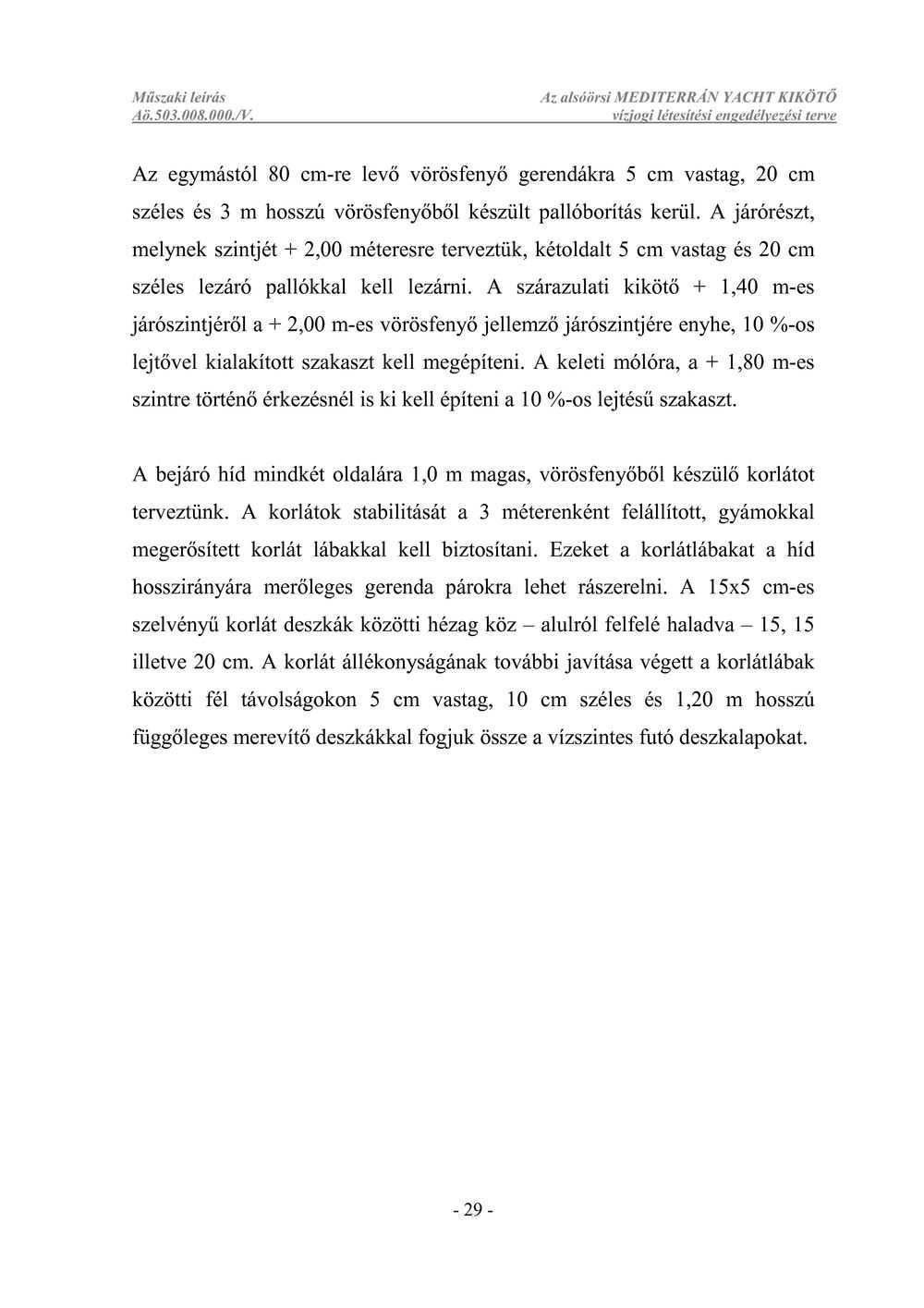 Műszaki leírás
Aö.503.008.000./V.

Az alsóörsi MEDITERRÁN YACHT KIKÖTŐ
vízjogi létesítési engedélyezési terve

Az egymástól 80 cm-re levő vörösfenyő gerendákra 5 cm vastag, 20 cm széles és 3 m hosszú vörösfenyőből készült pallóborítás kerül. A járórészt, melynek szintjét + 2,00 méteresre terveztük, kétoldalt 5 cm vastag és 20 cm széles lezáró pallókkal kell lezárni. A szárazulati kikötő + 1,40 m-es járószintjéről a + 2,00 m-es vörösfenyő jellemző járószintjére enyhe, 10 %-os lejtővel kialakított szakaszt kell megépíteni. A keleti mólóra, a + 1,80 m-es szintre történő érkezésnél is ki kell építeni a 10 %-os lejtésű szakaszt.

A bejáró híd mindkét oldalára 1,0 m magas, vörösfenyőből készülő korlátot terveztünk. A korlátok stabilitását a 3 méterenként felállított, gyámokkal megerősített korlát lábakkal kell biztosítani. Ezeket a korlátlábakat a híd hosszirányára merőleges gerenda párokra lehet rászerelni. A 15x5 cm-es szelvényű korlát deszkák közötti hézag köz – alulról felfelé haladva – 15, 15 illetve 20 cm. A korlát állékonyságának további javítása végett a korlátlábak közötti fél távolságokon 5 cm vastag, 10 cm széles és 1,20 m hosszú függőleges merevítő deszkákkal fogjuk össze a vízszintes futó deszkalapokat.

- 29 -